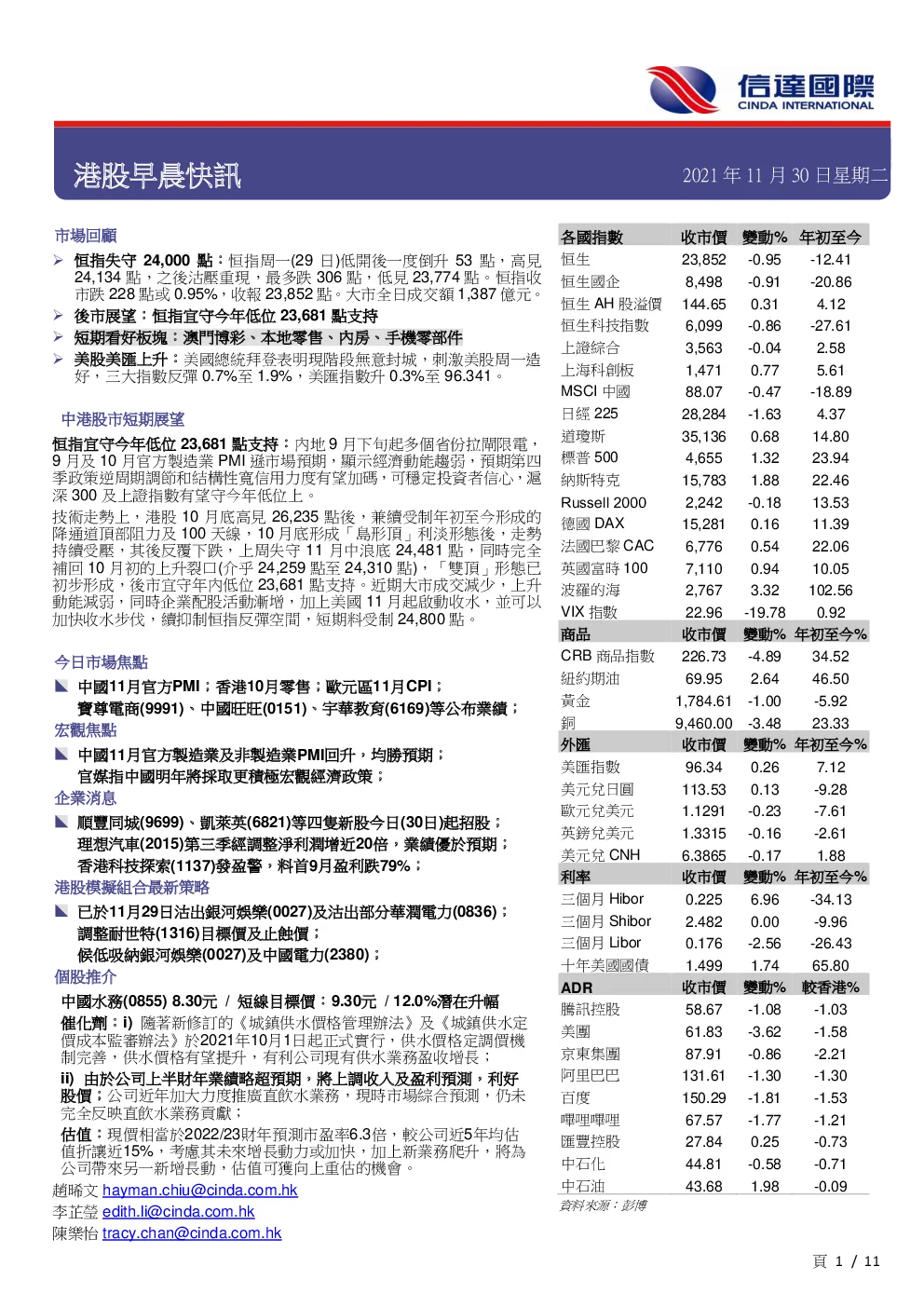 信達國際
CINDA INTERNATIONAL

港股早晨快訊

2021 年 11 月 30 日星期二

市場回顧

➢ 恒指失守 24,000 點：恒指周一(29 日)低開後一度倒升 53 點，高見 24,134 點，之後沽壓重現，最多跌 306 點，低見 23,774 點。恒指收市跌 228 點或 0.95%，收報 23,852 點。大市全日成交額 1,387 億元。

➢ 後市展望：恒指宜守今年低位 23,681 點支持

➢ 短期看好板塊：澳門博彩、本地零售、內房、手機零部件

➢ 美股美匯上升：美國總統拜登表明現階段無意封城，刺激美股周一造好，三大指數反彈 0.7%至 1.9%，美匯指數升 0.3%至 96.341。

中港股市短期展望

恒指宜守今年低位 23,681 點支持：內地 9 月下旬起多個省份拉閘限電，9 月及 10 月官方製造業 PMI 遜市場預期，顯示經濟動能趨弱，預期第四季政策逆周期調節和結構性寬信用力度有望加碼，可穩定投資者信心，滬深 300 及上證指數有望守今年低位上。

技術走勢上，港股 10 月底高見 26,235 點後，兼續受制年初至今形成的降通道頂部阻力及 100 天線，10 月底形成「島形頂」利淡形態後，走勢持續受壓，其後反覆下跌，上周失守 11 月中浪底 24,481 點，同時完全補回 10 月初的上升裂口(介乎 24,259 點至 24,310 點)，「雙頂」形態已初步形成，後市宜守年內低位 23,681 點支持。近期大市成交減少，上升動能減弱，同時企業配股活動漸增，加上美國 11 月起啟動收水，並可以加快收水步伐，續抑制恒指反彈空間，短期料受制 24,800 點。

今日市場焦點

◣ 中國11月官方PMI；香港10月零售；歐元區11月CPI；
寶尊電商(9991)、中國旺旺(0151)、宇華教育(6169)等公布業績；

宏觀焦點

◣ 中國11月官方製造業及非製造業PMI回升，均勝預期；
官媒指中國明年將採取更積極宏觀經濟政策；

企業消息

◣ 順豐同城(9699)、凱萊英(6821)等四隻新股今日(30日)起招股；
理想汽車(2015)第三季經調整淨利潤增近20倍，業績優於預期；
香港科技探索(1137)發盈警，料首9月盈利跌79%；

港股模擬組合最新策略

◣ 已於11月29日沽出銀河娛樂(0027)及沽出部分華潤電力(0836)；
調整耐世特(1316)目標價及止蝕價；
候低吸納銀河娛樂(0027)及中國電力(2380)；

個股推介

中國水務(0855) 8.30元 / 短線目標價：9.30元 / 12.0%潛在升幅

催化劑：i) 隨著新修訂的《城鎮供水價格管理辦法》及《城鎮供水定價成本監審辦法》於2021年10月1日起正式實行，供水價格定調價機制完善，供水價格有望提升，有利公司現有供水業務盈收增長；

ii) 由於公司上半財年業績略超預期，將上調收入及盈利預測，利好股價；公司近年加大力度推廣直飲水業務，現時市場綜合預測，仍未完全反映直飲水業務貢獻；

估值：現價相當於2022/23財年預測市盈率6.3倍，較公司近5年均估值折讓近15%，考慮其未來增長動力或加快，加上新業務爬升，將為公司帶來另一新增長動，估值可獲向上重估的機會。

趙晞文 hayman.chiu@cinda.com.hk
李芷瑩 edith.li@cinda.com.hk
陳樂怡 tracy.chan@cinda.com.hk

| 各國指數 | 收市價 | 變動% | 年初至今 |
|---|---|---|---|
| 恒生 | 23,852 | -0.95 | -12.41 |
| 恒生國企 | 8,498 | -0.91 | -20.86 |
| 恒生 AH 股溢價 | 144.65 | 0.31 | 4.12 |
| 恒生科技指數 | 6,099 | -0.86 | -27.61 |
| 上證綜合 | 3,563 | -0.04 | 2.58 |
| 上海科創板 | 1,471 | 0.77 | 5.61 |
| MSCI 中國 | 88.07 | -0.47 | -18.89 |
| 日經 225 | 28,284 | -1.63 | 4.37 |
| 道瓊斯 | 35,136 | 0.68 | 14.80 |
| 標普 500 | 4,655 | 1.32 | 23.94 |
| 納斯特克 | 15,783 | 1.88 | 22.46 |
| Russell 2000 | 2,242 | -0.18 | 13.53 |
| 德國 DAX | 15,281 | 0.16 | 11.39 |
| 法國巴黎 CAC | 6,776 | 0.54 | 22.06 |
| 英國富時 100 | 7,110 | 0.94 | 10.05 |
| 波羅的海 | 2,767 | 3.32 | 102.56 |
| VIX 指數 | 22.96 | -19.78 | 0.92 |
| 商品 | 收市價 | 變動% | 年初至今% |
| CRB 商品指數 | 226.73 | -4.89 | 34.52 |
| 紐約期油 | 69.95 | 2.64 | 46.50 |
| 黃金 | 1,784.61 | -1.00 | -5.92 |
| 銅 | 9,460.00 | -3.48 | 23.33 |
| 外匯 | 收市價 | 變動% | 年初至今% |
| 美匯指數 | 96.34 | 0.26 | 7.12 |
| 美元兌日圓 | 113.53 | 0.13 | -9.28 |
| 歐元兌美元 | 1.1291 | -0.23 | -7.61 |
| 英鎊兌美元 | 1.3315 | -0.16 | -2.61 |
| 美元兌 CNH | 6.3865 | -0.17 | 1.88 |
| 利率 | 收市價 | 變動% | 年初至今% |
| 三個月 Hibor | 0.225 | 6.96 | -34.13 |
| 三個月 Shibor | 2.482 | 0.00 | -9.96 |
| 三個月 Libor | 0.176 | -2.56 | -26.43 |
| 十年美國國債 | 1.499 | 1.74 | 65.80 |
| ADR | 收市價 | 變動% | 較香港% |
| 騰訊控股 | 58.67 | -1.08 | -1.03 |
| 美團 | 61.83 | -3.62 | -1.58 |
| 京東集團 | 87.91 | -0.86 | -2.21 |
| 阿里巴巴 | 131.61 | -1.30 | -1.30 |
| 百度 | 150.29 | -1.81 | -1.53 |
| 嗶哩嗶哩 | 67.57 | -1.77 | -1.21 |
| 匯豐控股 | 27.84 | 0.25 | -0.73 |
| 中石化 | 44.81 | -0.58 | -0.71 |
| 中石油 | 43.68 | 1.98 | -0.09 |

資料來源：彭博

頁 1 / 11